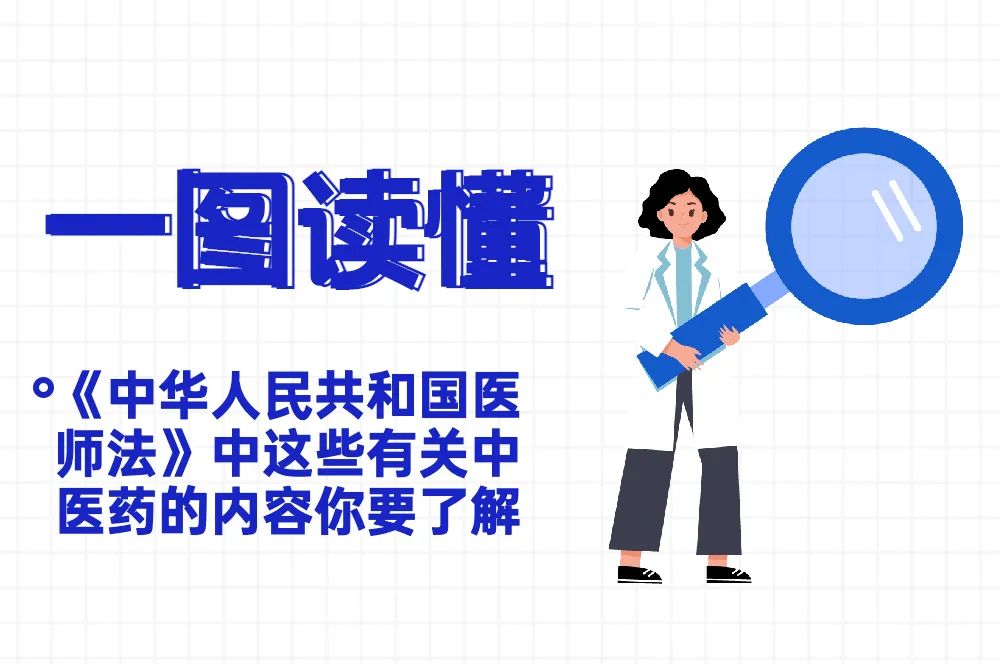 一图读懂

《中华人民共和国医师法》中这些有关中医药的内容你要了解